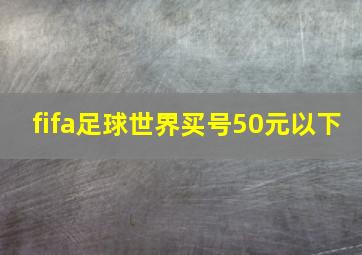 fifa足球世界买号50元以下